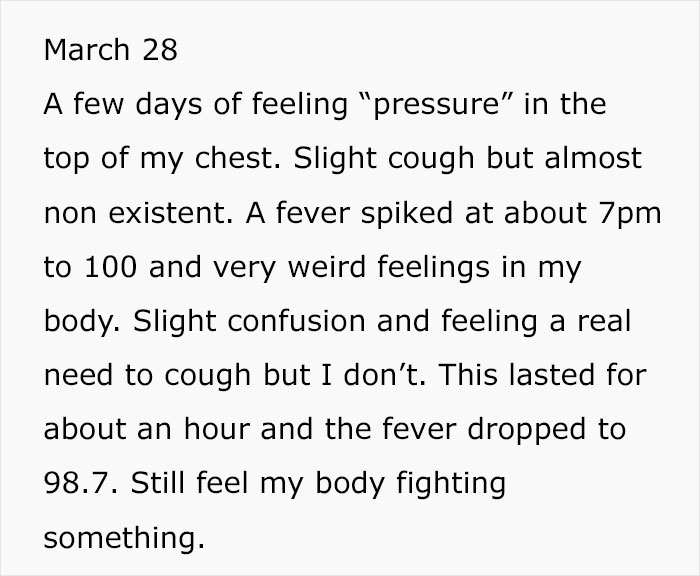 March 28
A few days of feeling “pressure” in the top of my chest. Slight cough but almost non existent. A fever spiked at about 7pm to 100 and very weird feelings in my body. Slight confusion and feeling a real need to cough but I don’t. This lasted for about an hour and the fever dropped to 98.7. Still feel my body fighting something.